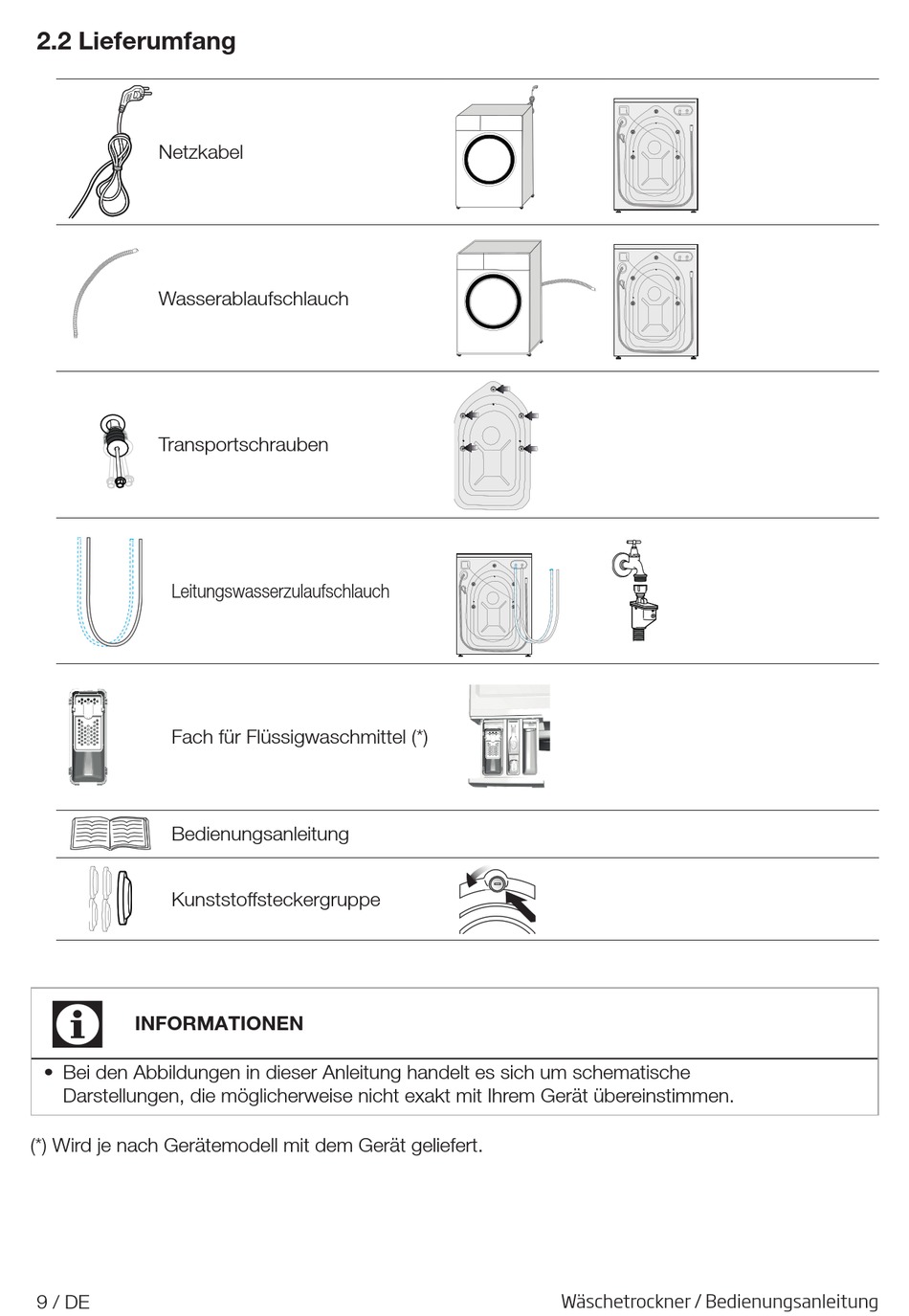 2.2 Lieferumfang

Netzkabel

Wasserablaufschlauch

Transportschrauben

Leitungswasserzulaufschlauch

Fach für Flüssigwaschmittel (*)

Bedienungsanleitung

Kunststoffsteckergruppe

INFORMATIONEN

• Bei den Abbildungen in dieser Anleitung handelt es sich um schematische Darstellungen, die möglicherweise nicht exakt mit Ihrem Gerät übereinstimmen.

(*) Wird je nach Gerätemodell mit dem Gerät geliefert.

9 / DE

Wäschetrockner / Bedienungsanleitung